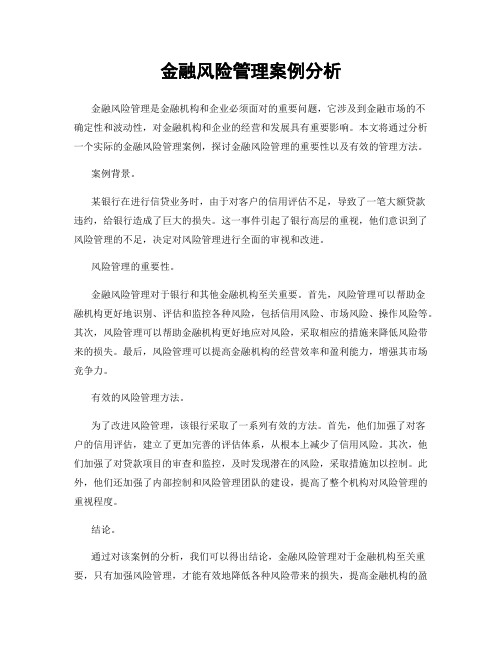 金融风险管理案例分析

金融风险管理是金融机构和企业必须面对的重要问题，它涉及到金融市场的不确定性和波动性，对金融机构和企业的经营和发展具有重要影响。本文将通过分析一个实际的金融风险管理案例，探讨金融风险管理的重要性以及有效的管理方法。

案例背景。

某银行在进行信贷业务时，由于对客户的信用评估不足，导致了一笔大额贷款违约，给银行造成了巨大的损失。这一事件引起了银行高层的重视，他们意识到了风险管理的不足，决定对风险管理进行全面的审视和改进。

风险管理的重要性。

金融风险管理对于银行和其他金融机构至关重要。首先，风险管理可以帮助金融机构更好地识别、评估和监控各种风险，包括信用风险、市场风险、操作风险等。其次，风险管理可以帮助金融机构更好地应对风险，采取相应的措施来降低风险带来的损失。最后，风险管理可以提高金融机构的经营效率和盈利能力，增强其市场竞争力。

有效的风险管理方法。

为了改进风险管理，该银行采取了一系列有效的方法。首先，他们加强了对客户的信用评估，建立了更加完善的评估体系，从根本上减少了信用风险。其次，他们加强了对贷款项目的审查和监控，及时发现潜在的风险，采取措施加以控制。此外，他们还加强了内部控制和风险管理团队的建设，提高了整个机构对风险管理的重视程度。

结论。

通过对该案例的分析，我们可以得出结论，金融风险管理对于金融机构至关重要，只有加强风险管理，才能有效地降低各种风险带来的损失，提高金融机构的盈